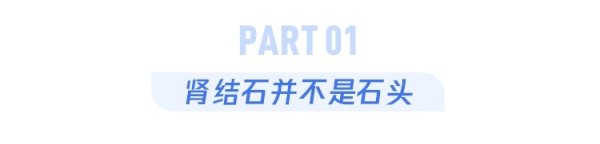 PART 01

肾结石并不是石头